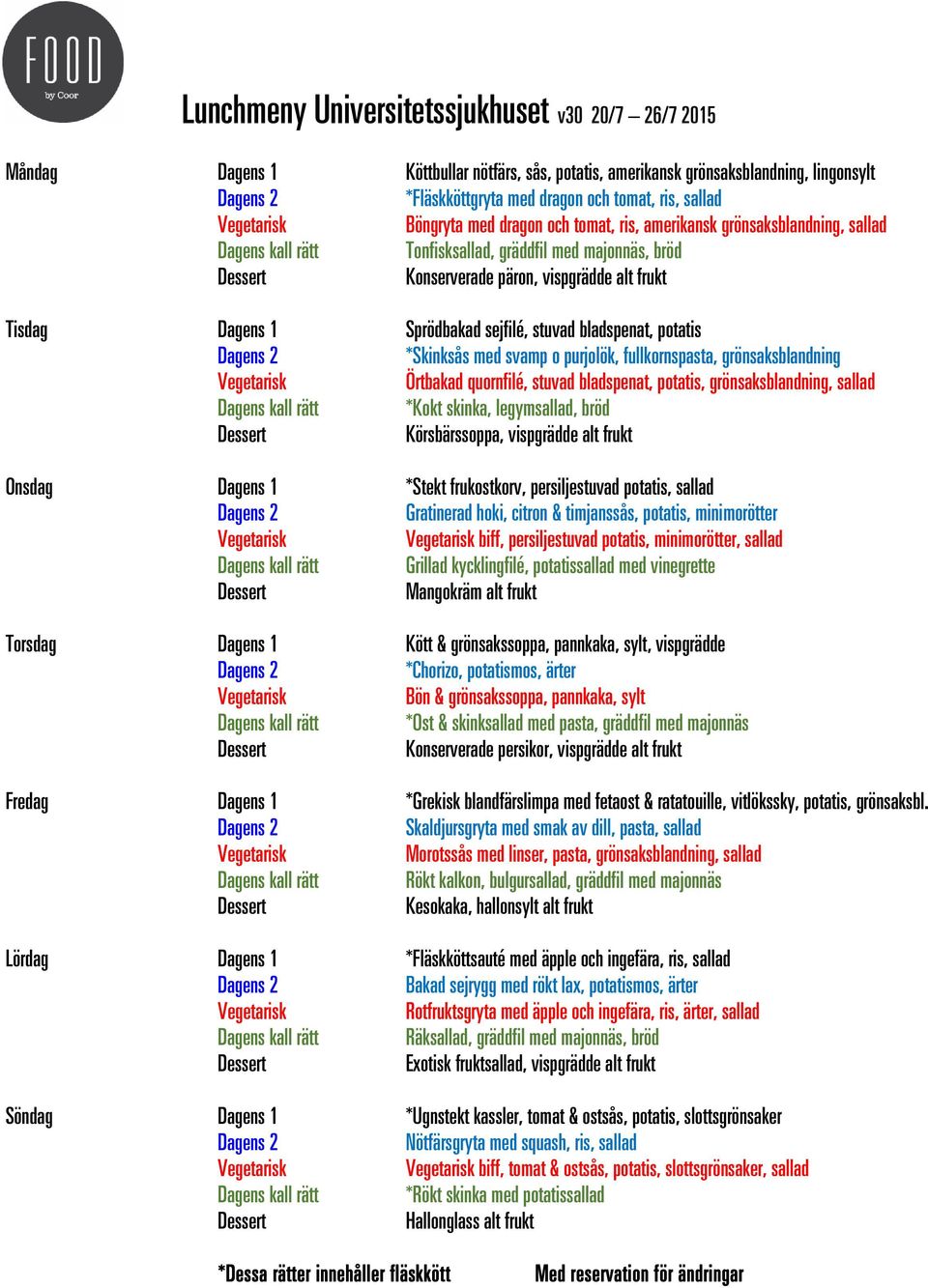 FOOD
by Coor

Lunchmeny Universitetssjukhuset v30 20/7 – 26/7 2015

| | | |
|---|---|---|
| Måndag | Dagens 1 | Köttbullar nötfärs, sås, potatis, amerikansk grönsaksblandning, lingonsylt |
| | Dagens 2 | *Fläskköttgryta med dragon och tomat, ris, sallad |
| | Vegetarisk | Böngryta med dragon och tomat, ris, amerikansk grönsaksblandning, sallad |
| | Dagens kall rätt | Tonfisksallad, gräddfil med majonnäs, bröd |
| | Dessert | Konserverade päron, vispgrädde alt frukt |
| Tisdag | Dagens 1 | Sprödbakad sejfilé, stuvad bladspenat, potatis |
| | Dagens 2 | *Skinksås med svamp o purjolök, fullkornspasta, grönsaksblandning |
| | Vegetarisk | Örtbakad quornfilé, stuvad bladspenat, potatis, grönsaksblandning, sallad |
| | Dagens kall rätt | *Kokt skinka, legymsallad, bröd |
| | Dessert | Körsbärssoppa, vispgrädde alt frukt |
| Onsdag | Dagens 1 | *Stekt frukostkorv, persiljestuvad potatis, sallad |
| | Dagens 2 | Gratinerad hoki, citron & timjanssås, potatis, minimorötter |
| | Vegetarisk | Vegetarisk biff, persiljestuvad potatis, minimorötter, sallad |
| | Dagens kall rätt | Grillad kycklingfilé, potatissallad med vinegrette |
| | Dessert | Mangokräm alt frukt |
| Torsdag | Dagens 1 | Kött & grönsakssoppa, pannkaka, sylt, vispgrädde |
| | Dagens 2 | *Chorizo, potatismos, ärter |
| | Vegetarisk | Bön & grönsakssoppa, pannkaka, sylt |
| | Dagens kall rätt | *Ost & skinksallad med pasta, gräddfil med majonnäs |
| | Dessert | Konserverade persikor, vispgrädde alt frukt |
| Fredag | Dagens 1 | *Grekisk blandfärslimpa med fetaost & ratatouille, vitlökssky, potatis, grönsaksbl. |
| | Dagens 2 | Skaldjursgryta med smak av dill, pasta, sallad |
| | Vegetarisk | Morotssås med linser, pasta, grönsaksblandning, sallad |
| | Dagens kall rätt | Rökt kalkon, bulgursallad, gräddfil med majonnäs |
| | Dessert | Kesokaka, hallonsylt alt frukt |
| Lördag | Dagens 1 | *Fläskköttsauté med äpple och ingefära, ris, sallad |
| | Dagens 2 | Bakad sejrygg med rökt lax, potatismos, ärter |
| | Vegetarisk | Rotfruktsgryta med äpple och ingefära, ris, ärter, sallad |
| | Dagens kall rätt | Räksallad, gräddfil med majonnäs, bröd |
| | Dessert | Exotisk fruktsallad, vispgrädde alt frukt |
| Söndag | Dagens 1 | *Ugnstekt kassler, tomat & ostsås, potatis, slottsgrönsaker |
| | Dagens 2 | Nötfärsgryta med squash, ris, sallad |
| | Vegetarisk | Vegetarisk biff, tomat & ostsås, potatis, slottsgrönsaker, sallad |
| | Dagens kall rätt | *Rökt skinka med potatissallad |
| | Dessert | Hallonglass alt frukt |

*Dessa rätter innehåller fläskkött Med reservation för ändringar